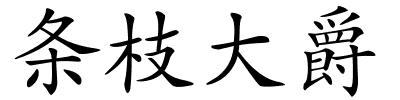 条枝大爵